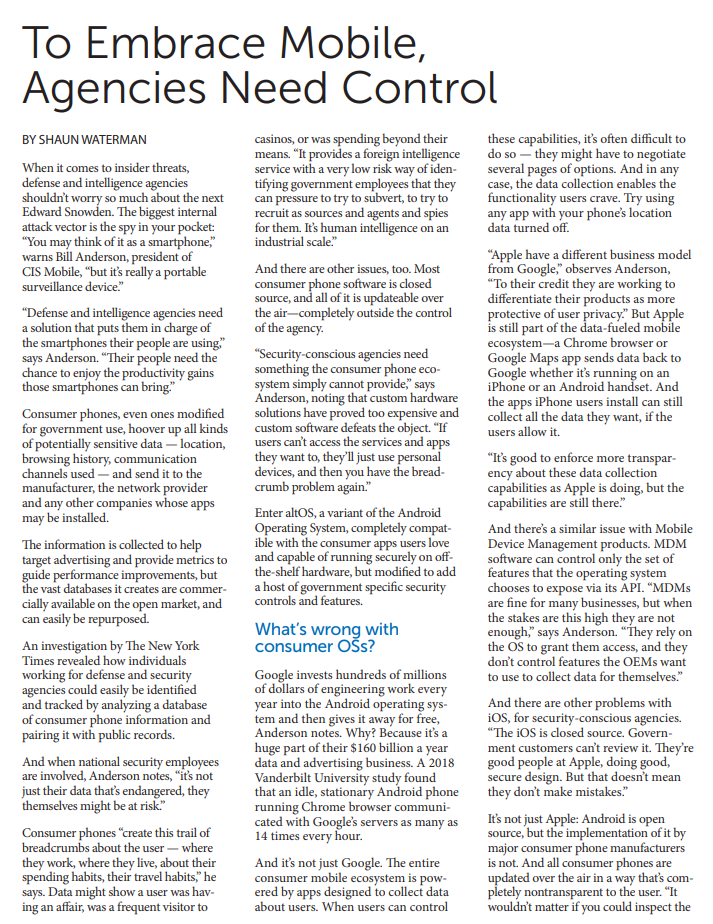 To Embrace Mobile, Agencies Need Control

BY SHAUN WATERMAN

When it comes to insider threats, defense and intelligence agencies shouldn't worry so much about the next Edward Snowden. The biggest internal attack vector is the spy in your pocket: "You may think of it as a smartphone," warns Bill Anderson, president of CIS Mobile, "but it's really a portable surveillance device."

"Defense and intelligence agencies need a solution that puts them in charge of the smartphones their people are using," says Anderson. "Their people need the chance to enjoy the productivity gains those smartphones can bring."

Consumer phones, even ones modified for government use, hoover up all kinds of potentially sensitive data — location, browsing history, communication channels used — and send it to the manufacturer, the network provider and any other companies whose apps may be installed.

The information is collected to help target advertising and provide metrics to guide performance improvements, but the vast databases it creates are commercially available on the open market, and can easily be repurposed.

An investigation by The New York Times revealed how individuals working for defense and security agencies could easily be identified and tracked by analyzing a database of consumer phone information and pairing it with public records.

And when national security employees are involved, Anderson notes, "it's not just their data that's endangered, they themselves might be at risk."

Consumer phones "create this trail of breadcrumbs about the user — where they work, where they live, about their spending habits, their travel habits," he says. Data might show a user was having an affair, was a frequent visitor to casinos, or was spending beyond their means. "It provides a foreign intelligence service with a very low risk way of identifying government employees that they can pressure to try to subvert, to try to recruit as sources and agents and spies for them. It's human intelligence on an industrial scale."

And there are other issues, too. Most consumer phone software is closed source, and all of it is updateable over the air—completely outside the control of the agency.

"Security-conscious agencies need something the consumer phone ecosystem simply cannot provide," says Anderson, noting that custom hardware solutions have proved too expensive and custom software defeats the object. "If users can't access the services and apps they want to, they'll just use personal devices, and then you have the breadcrumb problem again."

Enter altOS, a variant of the Android Operating System, completely compatible with the consumer apps users love and capable of running securely on off-the-shelf hardware, but modified to add a host of government specific security controls and features.

What's wrong with consumer OSs?

Google invests hundreds of millions of dollars of engineering work every year into the Android operating system and then gives it away for free, Anderson notes. Why? Because it's a huge part of their $160 billion a year data and advertising business. A 2018 Vanderbilt University study found that an idle, stationary Android phone running Chrome browser communicated with Google's servers as many as 14 times every hour.

And it's not just Google. The entire consumer mobile ecosystem is powered by apps designed to collect data about users. When users can control these capabilities, it's often difficult to do so — they might have to negotiate several pages of options. And in any case, the data collection enables the functionality users crave. Try using any app with your phone's location data turned off.

"Apple have a different business model from Google," observes Anderson, "To their credit they are working to differentiate their products as more protective of user privacy." But Apple is still part of the data-fueled mobile ecosystem—a Chrome browser or Google Maps app sends data back to Google whether it's running on an iPhone or an Android handset. And the apps iPhone users install can still collect all the data they want, if the users allow it.

"It's good to enforce more transparency about these data collection capabilities as Apple is doing, but the capabilities are still there."

And there's a similar issue with Mobile Device Management products. MDM software can control only the set of features that the operating system chooses to expose via its API. "MDMs are fine for many businesses, but when the stakes are this high they are not enough," says Anderson. "They rely on the OS to grant them access, and they don't control features the OEMs want to use to collect data for themselves."

And there are other problems with iOS, for security-conscious agencies. "The iOS is closed source. Government customers can't review it. They're good people at Apple, doing good, secure design. But that doesn't mean they don't make mistakes."

It's not just Apple: Android is open source, but the implementation of it by major consumer phone manufacturers is not. And all consumer phones are updated over the air in a way that's completely nontransparent to the user. "It wouldn't matter if you could inspect the